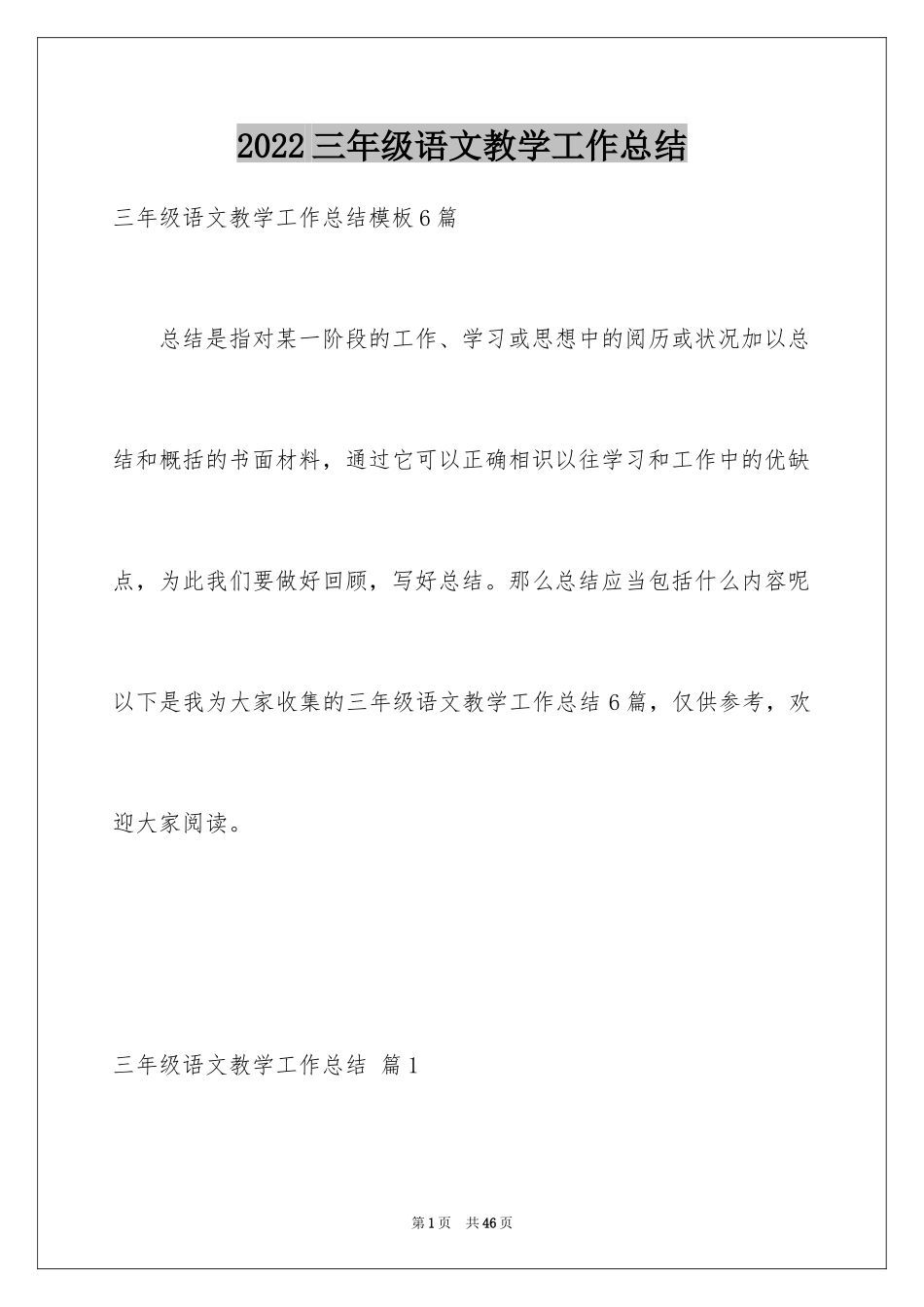 2022三年级语文教学工作总结

三年级语文教学工作总结模板6篇

总结是指对某一阶段的工作、学习或思想中的阅历或状况加以总结和概括的书面材料，通过它可以正确相识以往学习和工作中的优缺点，为此我们要做好回顾，写好总结。那么总结应当包括什么内容呢以下是我为大家收集的三年级语文教学工作总结6篇，仅供参考，欢迎大家阅读。

三年级语文教学工作总结 篇1

第1页 共46页